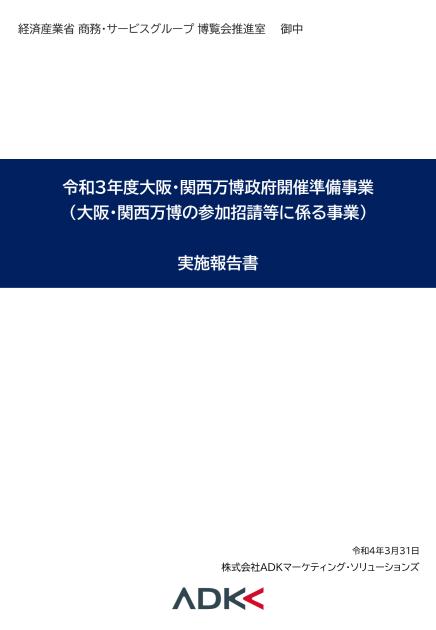 経済産業省 商務・サービスグループ 博覧会推進室　御中

令和3年度大阪・関西万博政府開催準備事業
（大阪・関西万博の参加招請等に係る事業）

実施報告書

令和4年3月31日
株式会社ADKマーケティング・ソリューションズ

ADK